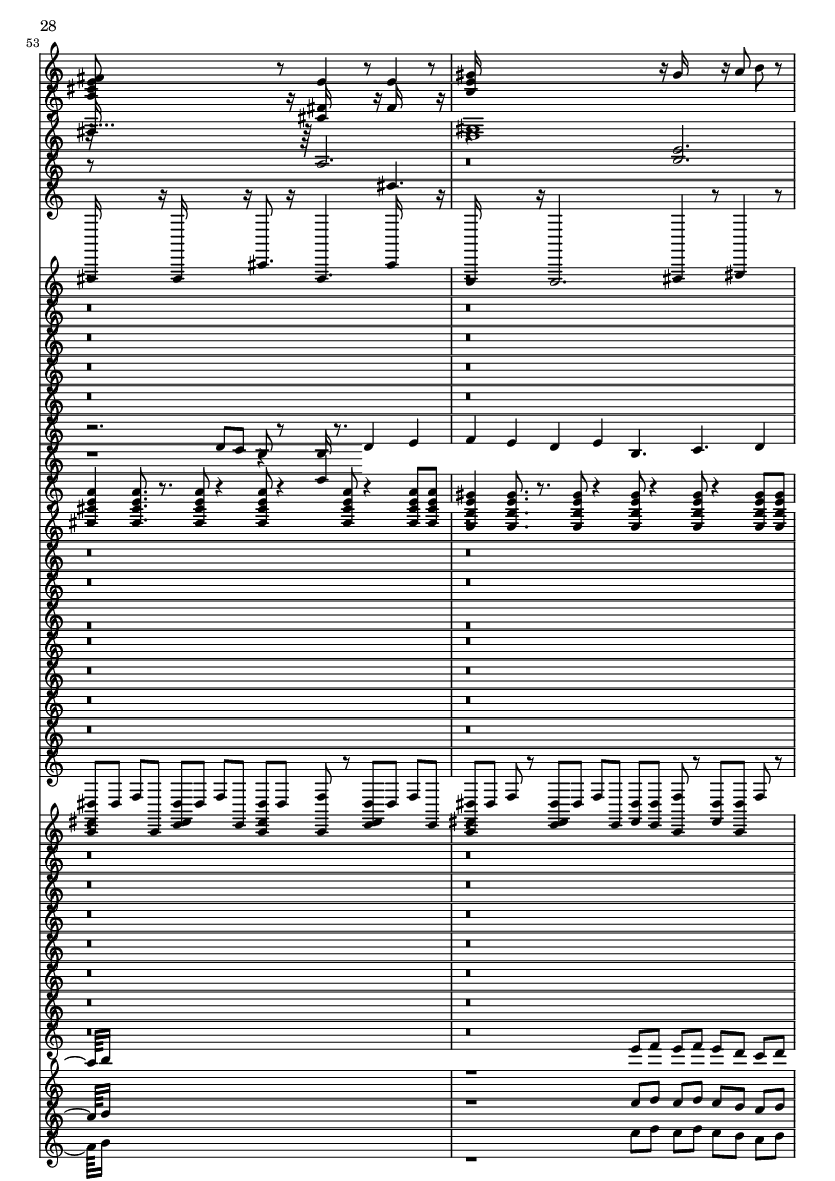 28

53